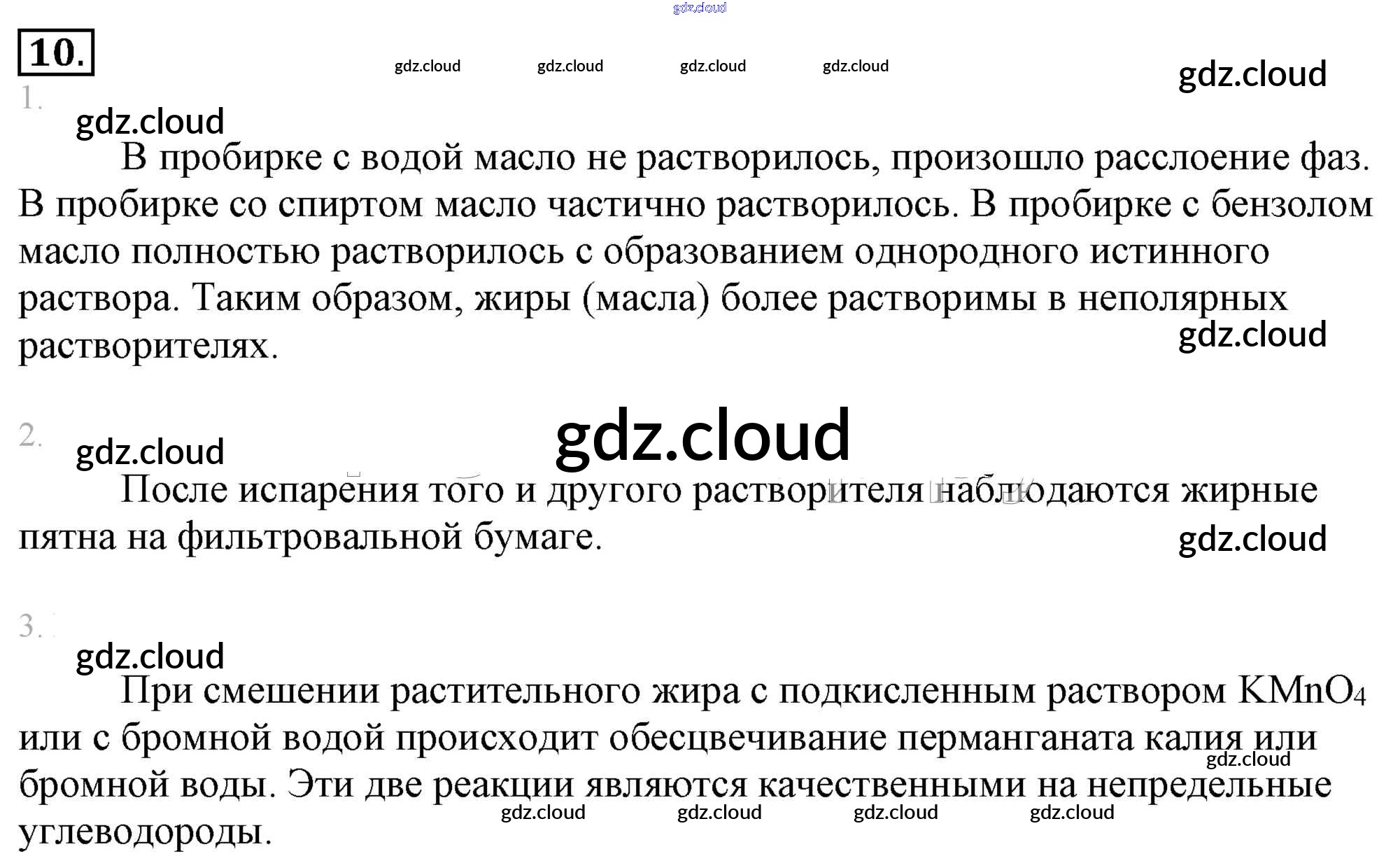 gdz.cloud

10.

gdz.cloud gdz.cloud gdz.cloud gdz.cloud

gdz.cloud

1.

gdz.cloud

В пробирке с водой масло не растворилось, произошло расслоение фаз. В пробирке со спиртом масло частично растворилось. В пробирке с бензолом масло полностью растворилось с образованием однородного истинного раствора. Таким образом, жиры (масла) более растворимы в неполярных растворителях.

gdz.cloud

2.

gdz.cloud

gdz.cloud

После испарения того и другого растворителя наблюдаются жирные пятна на фильтровальной бумаге.

gdz.cloud

3.

gdz.cloud

При смешении растительного жира с подкисленным раствором $KMnO_4$ или с бромной водой происходит обесцвечивание перманганата калия или бромной воды. Эти две реакции являются качественными на непредельные углеводороды.

gdz.cloud

gdz.cloud gdz.cloud gdz.cloud gdz.cloud